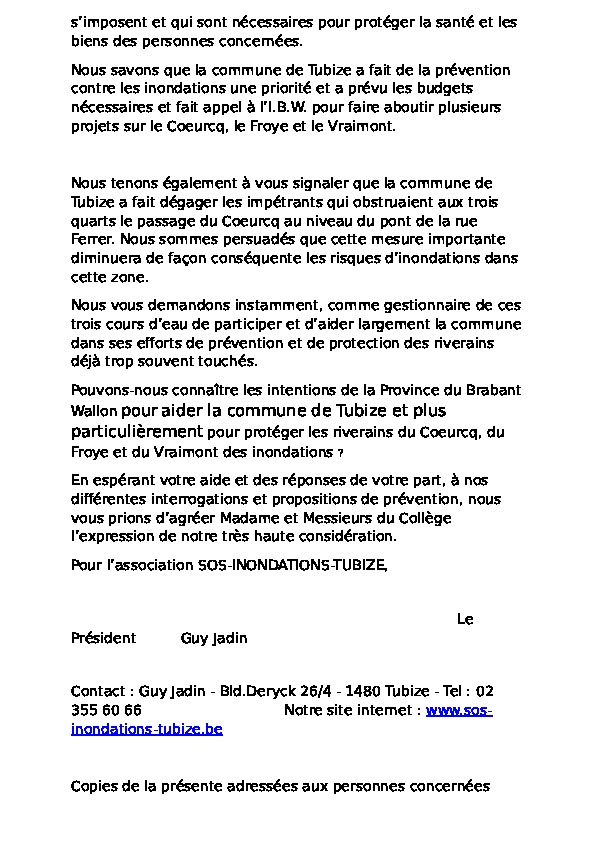 s'imposent et qui sont nécessaires pour protéger la santé et les biens des personnes concernées.

Nous savons que la commune de Tubize a fait de la prévention contre les inondations une priorité et a prévu les budgets nécessaires et fait appel à l'I.B.W. pour faire aboutir plusieurs projets sur le Coeurcq, le Froye et le Vraimont.

Nous tenons également à vous signaler que la commune de Tubize a fait dégager les impétrants qui obstruaient aux trois quarts le passage du Coeurcq au niveau du pont de la rue Ferrer. Nous sommes persuadés que cette mesure importante diminuera de façon conséquente les risques d'inondations dans cette zone.

Nous vous demandons instamment, comme gestionnaire de ces trois cours d'eau de participer et d'aider largement la commune dans ses efforts de prévention et de protection des riverains déjà trop souvent touchés.

Pouvons-nous connaître les intentions de la Province du Brabant Wallon pour aider la commune de Tubize et plus particulièrement pour protéger les riverains du Coeurcq, du Froye et du Vraimont des inondations ?

En espérant votre aide et des réponses de votre part, à nos différentes interrogations et propositions de prévention, nous vous prions d'agréer Madame et Messieurs du Collège l'expression de notre très haute considération.

Pour l'association SOS-INONDATIONS-TUBIZE,

Le Président Guy Jadin

Contact : Guy Jadin - Bld.Deryck 26/4 - 1480 Tubize - Tel : 02 355 60 66 Notre site internet : www.sos-inondations-tubize.be

Copies de la présente adressées aux personnes concernées